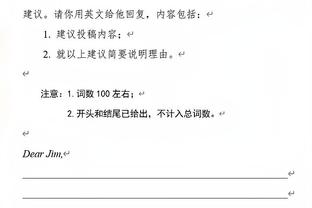 建议。请你用英文给他回复，内容包括：

1. 建议投稿内容；

2. 就以上建议简要说明理由。

注意：1. 词数 100 左右；

2. 开头和结尾已给出，不计入总词数。

Dear Jim,